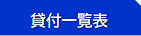 貸付一覧表